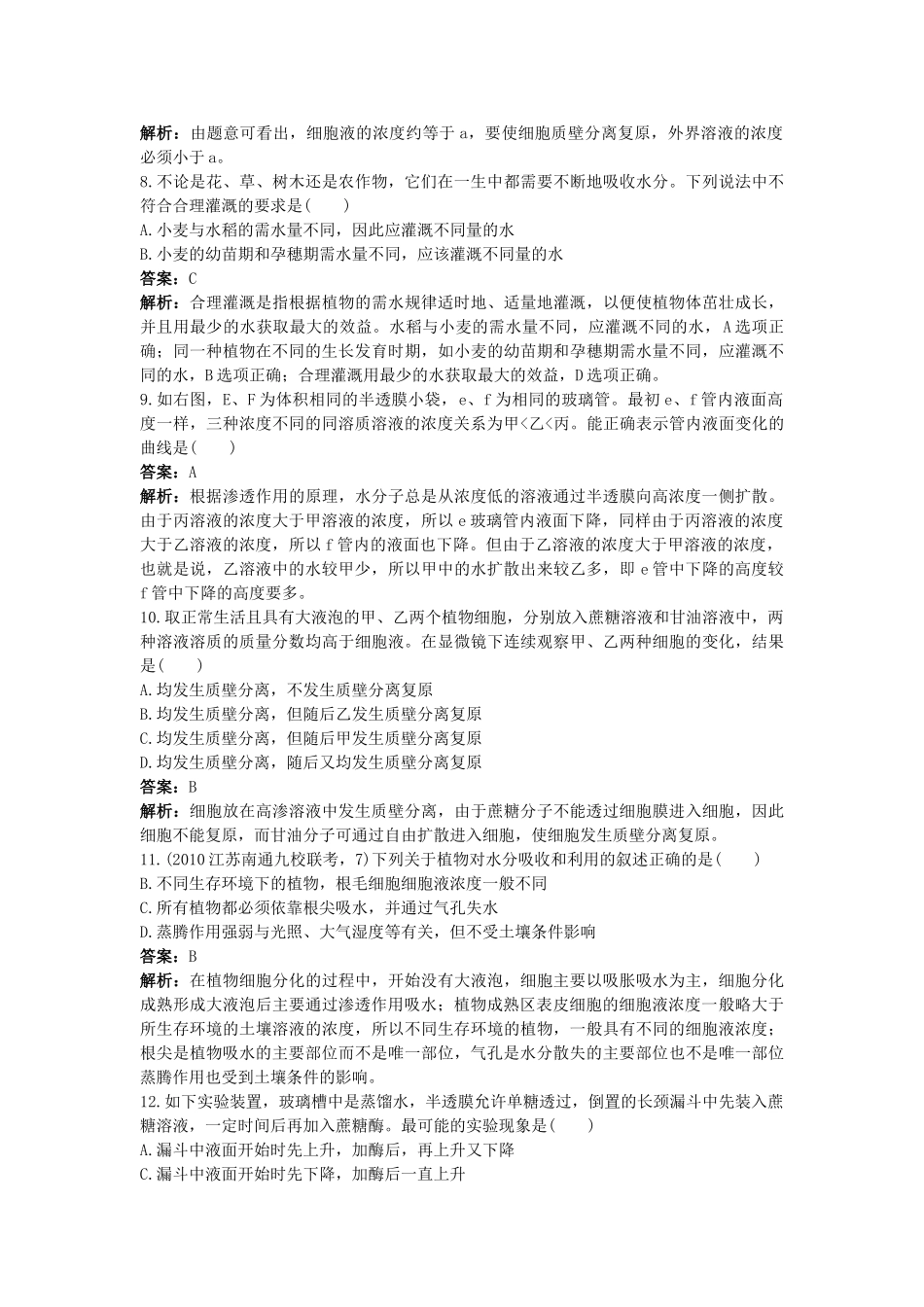 解析：由题意可看出，细胞液的浓度约等于 a，要使细胞质壁分离复原，外界溶液的浓度必须小于 a。

8.不论是花、草、树木还是农作物，它们在一生中都需要不断地吸收水分。下列说法中不符合合理灌溉的要求是(　　)

A.小麦与水稻的需水量不同，因此应灌溉不同量的水

B.小麦的幼苗期和孕穗期需水量不同，应该灌溉不同量的水

答案：C

解析：合理灌溉是指根据植物的需水规律适时地、适量地灌溉，以便使植物体茁壮成长，并且用最少的水获取最大的效益。水稻与小麦的需水量不同，应灌溉不同的水，A 选项正确；同一种植物在不同的生长发育时期，如小麦的幼苗期和孕穗期需水量不同，应灌溉不同的水，B 选项正确；合理灌溉用最少的水获取最大的效益，D 选项正确。

9.如右图，E、F 为体积相同的半透膜小袋，e、f 为相同的玻璃管。最初 e、f 管内液面高度一样，三种浓度不同的同溶质溶液的浓度关系为甲<乙<丙。能正确表示管内液面变化的曲线是(　　)

答案：A

解析：根据渗透作用的原理，水分子总是从浓度低的溶液通过半透膜向高浓度一侧扩散。由于丙溶液的浓度大于甲溶液的浓度，所以 e 玻璃管内液面下降，同样由于丙溶液的浓度大于乙溶液的浓度，所以 f 管内的液面也下降。但由于乙溶液的浓度大于甲溶液的浓度，也就是说，乙溶液中的水较甲少，所以甲中的水扩散出来较乙多，即 e 管中下降的高度较 f 管中下降的高度要多。

10.取正常生活且具有大液泡的甲、乙两个植物细胞，分别放入蔗糖溶液和甘油溶液中，两种溶液溶质的质量分数均高于细胞液。在显微镜下连续观察甲、乙两种细胞的变化，结果是(　　)

A.均发生质壁分离，不发生质壁分离复原

B.均发生质壁分离，但随后乙发生质壁分离复原

C.均发生质壁分离，但随后甲发生质壁分离复原

D.均发生质壁分离，随后又均发生质壁分离复原

答案：B

解析：细胞放在高渗溶液中发生质壁分离，由于蔗糖分子不能透过细胞膜进入细胞，因此细胞不能复原，而甘油分子可通过自由扩散进入细胞，使细胞发生质壁分离复原。

11.(2010 江苏南通九校联考，7)下列关于植物对水分吸收和利用的叙述正确的是(　　)

B.不同生存环境下的植物，根毛细胞细胞液浓度一般不同

C.所有植物都必须依靠根尖吸水，并通过气孔失水

D.蒸腾作用强弱与光照、大气湿度等有关，但不受土壤条件影响

答案：B

解析：在植物细胞分化的过程中，开始没有大液泡，细胞主要以吸胀吸水为主，细胞分化成熟形成大液泡后主要通过渗透作用吸水；植物成熟区表皮细胞的细胞液浓度一般略大于所生存环境的土壤溶液的浓度，所以不同生存环境的植物，一般具有不同的细胞液浓度；根尖是植物吸水的主要部位而不是唯一部位，气孔是水分散失的主要部位也不是唯一部位蒸腾作用也受到土壤条件的影响。

12.如下实验装置，玻璃槽中是蒸馏水，半透膜允许单糖透过，倒置的长颈漏斗中先装入蔗糖溶液，一定时间后再加入蔗糖酶。最可能的实验现象是(　　)

A.漏斗中液面开始时先上升，加酶后，再上升又下降

C.漏斗中液面开始时先下降，加酶后一直上升